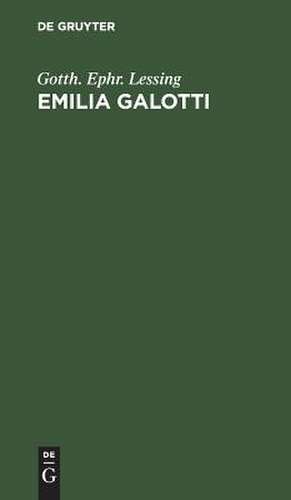 DE GRUYTER

Gotth. Ephr. Lessing
EMILIA GALOTTI

DE
G